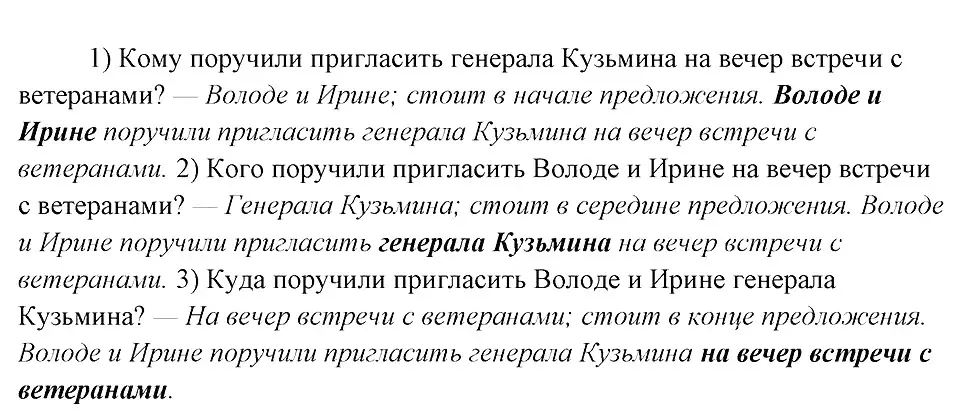 1) Кому поручили пригласить генерала Кузьмина на вечер встречи с ветеранами? — Володе и Ирине; стоит в начале предложения. Володе и Ирине поручили пригласить генерала Кузьмина на вечер встречи с ветеранами. 2) Кого поручили пригласить Володе и Ирине на вечер встречи с ветеранами? — Генерала Кузьмина; стоит в середине предложения. Володе и Ирине поручили пригласить генерала Кузьмина на вечер встречи с ветеранами. 3) Куда поручили пригласить Володе и Ирине генерала Кузьмина? — На вечер встречи с ветеранами; стоит в конце предложения. Володе и Ирине поручили пригласить генерала Кузьмина на вечер встречи с ветеранами.